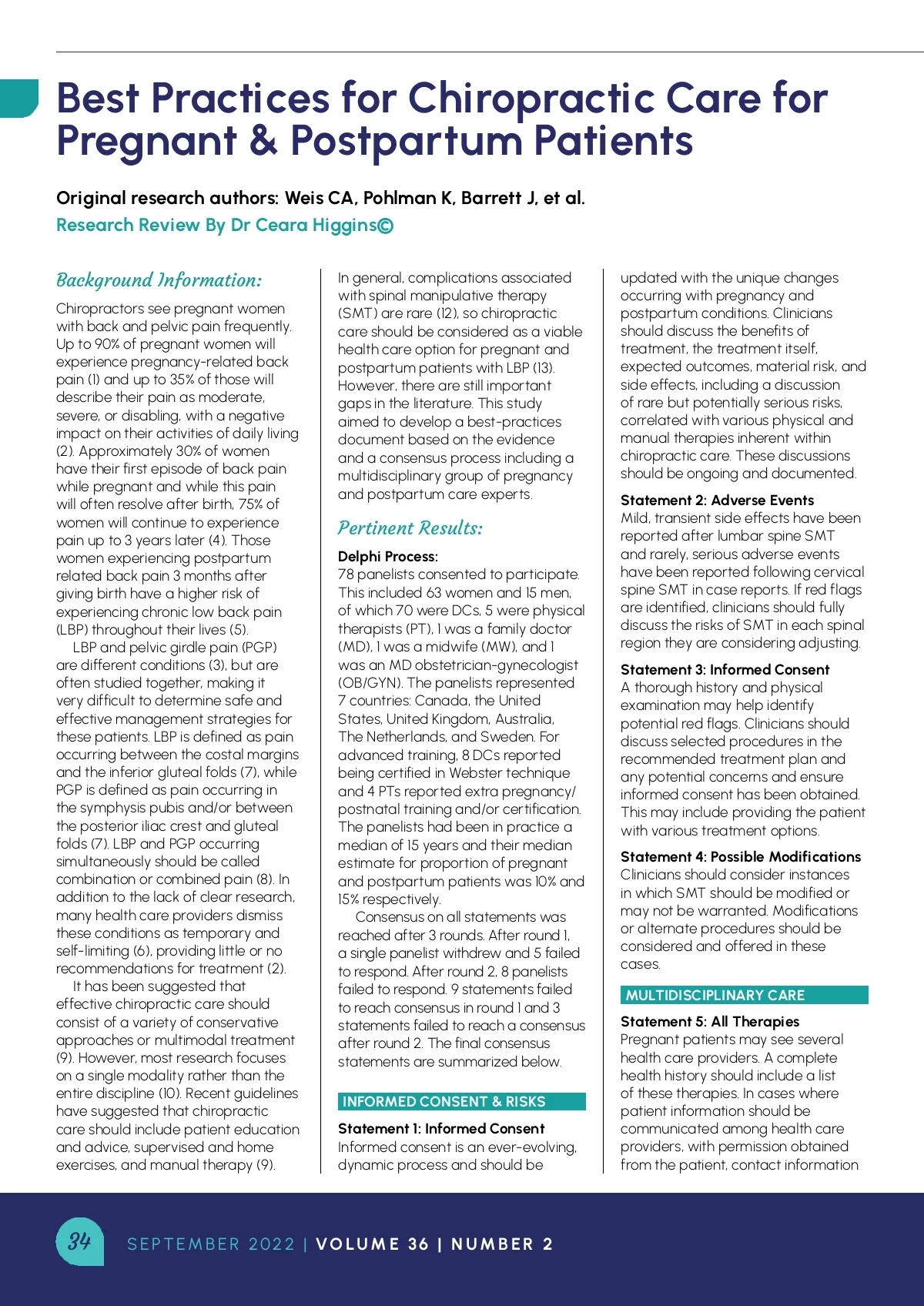 Best Practices for Chiropractic Care for Pregnant & Postpartum Patients

Original research authors: Weis CA, Pohlman K, Barrett J, et al.
Research Review By Dr Ceara Higgins©

Background Information:

Chiropractors see pregnant women with back and pelvic pain frequently. Up to 90% of pregnant women will experience pregnancy-related back pain (1) and up to 35% of those will describe their pain as moderate, severe, or disabling, with a negative impact on their activities of daily living (2). Approximately 30% of women have their first episode of back pain while pregnant and while this pain will often resolve after birth, 75% of women will continue to experience pain up to 3 years later (4). Those women experiencing postpartum related back pain 3 months after giving birth have a higher risk of experiencing chronic low back pain (LBP) throughout their lives (5).

LBP and pelvic girdle pain (PGP) are different conditions (3), but are often studied together, making it very difficult to determine safe and effective management strategies for these patients. LBP is defined as pain occurring between the costal margins and the inferior gluteal folds (7), while PGP is defined as pain occurring in the symphysis pubis and/or between the posterior iliac crest and gluteal folds (7). LBP and PGP occurring simultaneously should be called combination or combined pain (8). In addition to the lack of clear research, many health care providers dismiss these conditions as temporary and self-limiting (6), providing little or no recommendations for treatment (2).

It has been suggested that effective chiropractic care should consist of a variety of conservative approaches or multimodal treatment (9). However, most research focuses on a single modality rather than the entire discipline (10). Recent guidelines have suggested that chiropractic care should include patient education and advice, supervised and home exercises, and manual therapy (9).

In general, complications associated with spinal manipulative therapy (SMT) are rare (12), so chiropractic care should be considered as a viable health care option for pregnant and postpartum patients with LBP (13). However, there are still important gaps in the literature. This study aimed to develop a best-practices document based on the evidence and a consensus process including a multidisciplinary group of pregnancy and postpartum care experts.

Pertinent Results:

Delphi Process:
78 panelists consented to participate. This included 63 women and 15 men, of which 70 were DCs, 5 were physical therapists (PT), 1 was a family doctor (MD), 1 was a midwife (MW), and 1 was an MD obstetrician-gynecologist (OB/GYN). The panelists represented 7 countries: Canada, the United States, United Kingdom, Australia, The Netherlands, and Sweden. For advanced training, 8 DCs reported being certified in Webster technique and 4 PTs reported extra pregnancy/postnatal training and/or certification. The panelists had been in practice a median of 15 years and their median estimate for proportion of pregnant and postpartum patients was 10% and 15% respectively.

Consensus on all statements was reached after 3 rounds. After round 1, a single panelist withdrew and 5 failed to respond. After round 2, 8 panelists failed to respond. 9 statements failed to reach consensus in round 1 and 3 statements failed to reach a consensus after round 2. The final consensus statements are summarized below.

INFORMED CONSENT & RISKS

Statement 1: Informed Consent
Informed consent is an ever-evolving, dynamic process and should be updated with the unique changes occurring with pregnancy and postpartum conditions. Clinicians should discuss the benefits of treatment, the treatment itself, expected outcomes, material risk, and side effects, including a discussion of rare but potentially serious risks, correlated with various physical and manual therapies inherent within chiropractic care. These discussions should be ongoing and documented.

Statement 2: Adverse Events
Mild, transient side effects have been reported after lumbar spine SMT and rarely, serious adverse events have been reported following cervical spine SMT in case reports. If red flags are identified, clinicians should fully discuss the risks of SMT in each spinal region they are considering adjusting.

Statement 3: Informed Consent
A thorough history and physical examination may help identify potential red flags. Clinicians should discuss selected procedures in the recommended treatment plan and any potential concerns and ensure informed consent has been obtained. This may include providing the patient with various treatment options.

Statement 4: Possible Modifications
Clinicians should consider instances in which SMT should be modified or may not be warranted. Modifications or alternate procedures should be considered and offered in these cases.

MULTIDISCIPLINARY CARE

Statement 5: All Therapies
Pregnant patients may see several health care providers. A complete health history should include a list of these therapies. In cases where patient information should be communicated among health care providers, with permission obtained from the patient, contact information

34

SEPTEMBER 2022 | VOLUME 36 | NUMBER 2